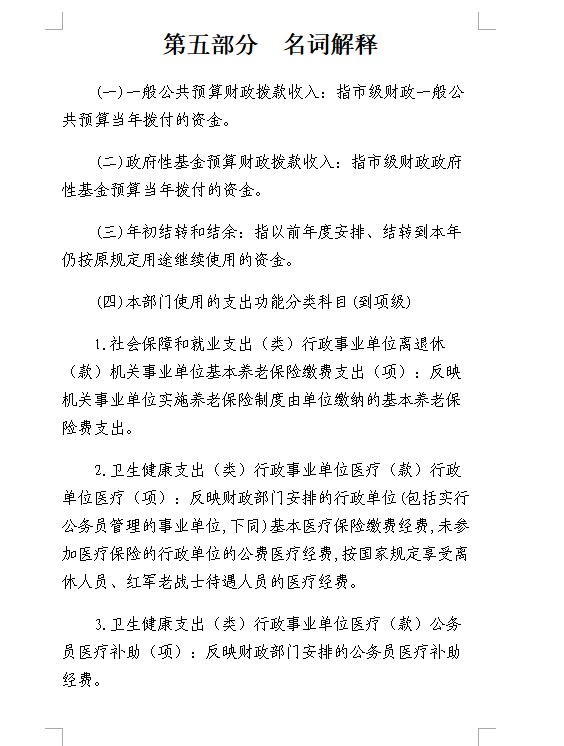 第五部分　名词解释

(一)一般公共预算财政拨款收入：指市级财政一般公共预算当年拨付的资金。

(二)政府性基金预算财政拨款收入：指市级财政政府性基金预算当年拨付的资金。

(三)年初结转和结余：指以前年度安排、结转到本年仍按原规定用途继续使用的资金。

(四)本部门使用的支出功能分类科目(到项级)

1.社会保障和就业支出（类）行政事业单位离退休（款）机关事业单位基本养老保险缴费支出（项）：反映机关事业单位实施养老保险制度由单位缴纳的基本养老保险费支出。

2.卫生健康支出（类）行政事业单位医疗（款）行政单位医疗（项）：反映财政部门安排的行政单位(包括实行公务员管理的事业单位,下同)基本医疗保险缴费经费,未参加医疗保险的行政单位的公费医疗经费,按国家规定享受离休人员、红军老战士待遇人员的医疗经费。

3.卫生健康支出（类）行政事业单位医疗（款）公务员医疗补助（项）：反映财政部门安排的公务员医疗补助经费。